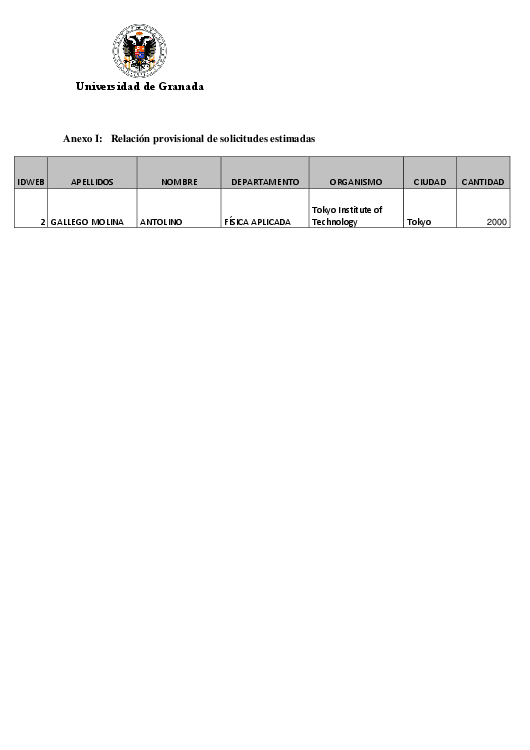 Universidad de Granada

Anexo I: Relación provisional de solicitudes estimadas

| IDWEB | APELLIDOS | NOMBRE | DEPARTAMENTO | ORGANISMO | CIUDAD | CANTIDAD |
|---|---|---|---|---|---|---|
| 2 | GALLEGO MOLINA | ANTOLINO | FÍSICA APLICADA | Tokyo Institute of Technology | Tokyo | 2000 |